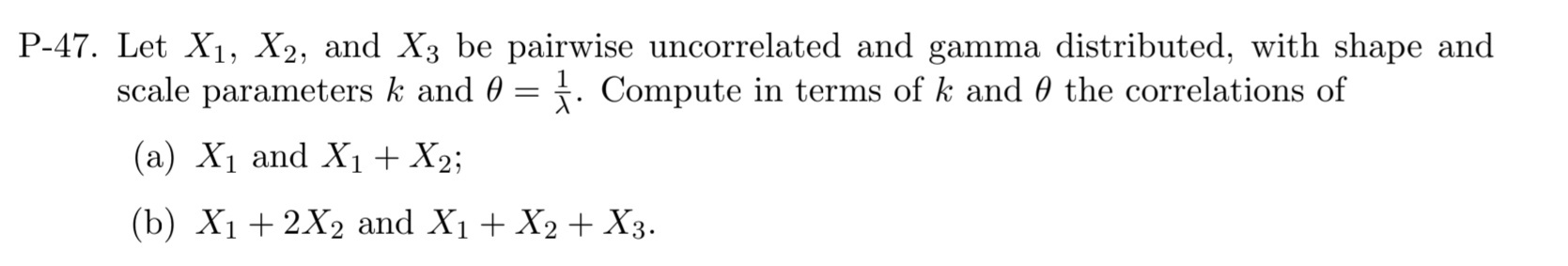 P-47. Let $X_1$, $X_2$, and $X_3$ be pairwise uncorrelated and gamma distributed, with shape and scale parameters $k$ and $\theta = \frac{1}{\lambda}$. Compute in terms of $k$ and $\theta$ the correlations of

(a) $X_1$ and $X_1 + X_2$;

(b) $X_1 + 2X_2$ and $X_1 + X_2 + X_3$.